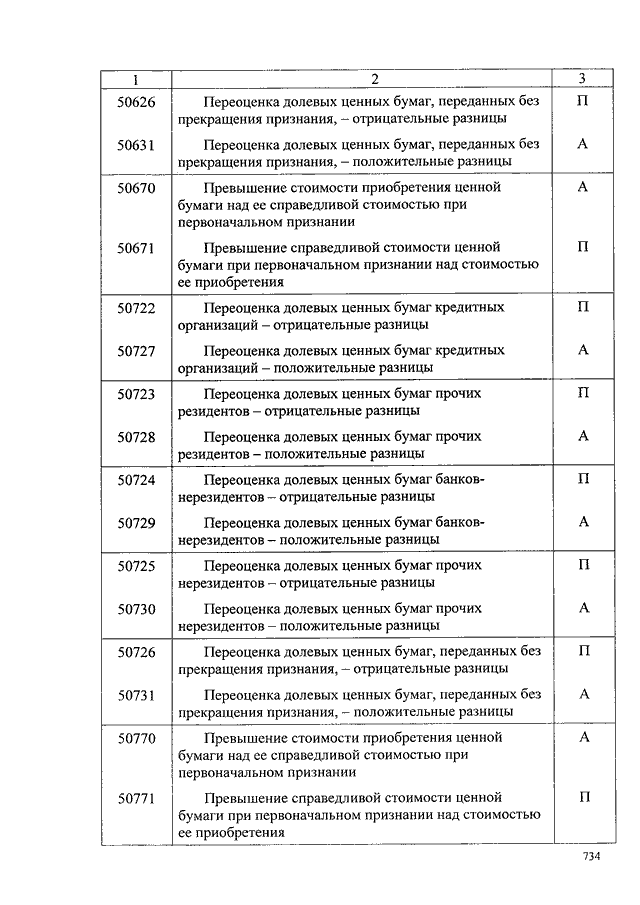 | 1 | 2 | 3 |
|---|---|---|
| 50626 | Переоценка долевых ценных бумаг, переданных без прекращения признания, – отрицательные разницы | П |
| 50631 | Переоценка долевых ценных бумаг, переданных без прекращения признания, – положительные разницы | А |
| 50670 | Превышение стоимости приобретения ценной бумаги над ее справедливой стоимостью при первоначальном признании | А |
| 50671 | Превышение справедливой стоимости ценной бумаги при первоначальном признании над стоимостью ее приобретения | П |
| 50722 | Переоценка долевых ценных бумаг кредитных организаций – отрицательные разницы | П |
| 50727 | Переоценка долевых ценных бумаг кредитных организаций – положительные разницы | А |
| 50723 | Переоценка долевых ценных бумаг прочих резидентов – отрицательные разницы | П |
| 50728 | Переоценка долевых ценных бумаг прочих резидентов – положительные разницы | А |
| 50724 | Переоценка долевых ценных бумаг банков-нерезидентов – отрицательные разницы | П |
| 50729 | Переоценка долевых ценных бумаг банков-нерезидентов – положительные разницы | А |
| 50725 | Переоценка долевых ценных бумаг прочих нерезидентов – отрицательные разницы | П |
| 50730 | Переоценка долевых ценных бумаг прочих нерезидентов – положительные разницы | А |
| 50726 | Переоценка долевых ценных бумаг, переданных без прекращения признания, – отрицательные разницы | П |
| 50731 | Переоценка долевых ценных бумаг, переданных без прекращения признания, – положительные разницы | А |
| 50770 | Превышение стоимости приобретения ценной бумаги над ее справедливой стоимостью при первоначальном признании | А |
| 50771 | Превышение справедливой стоимости ценной бумаги при первоначальном признании над стоимостью ее приобретения | П |

734